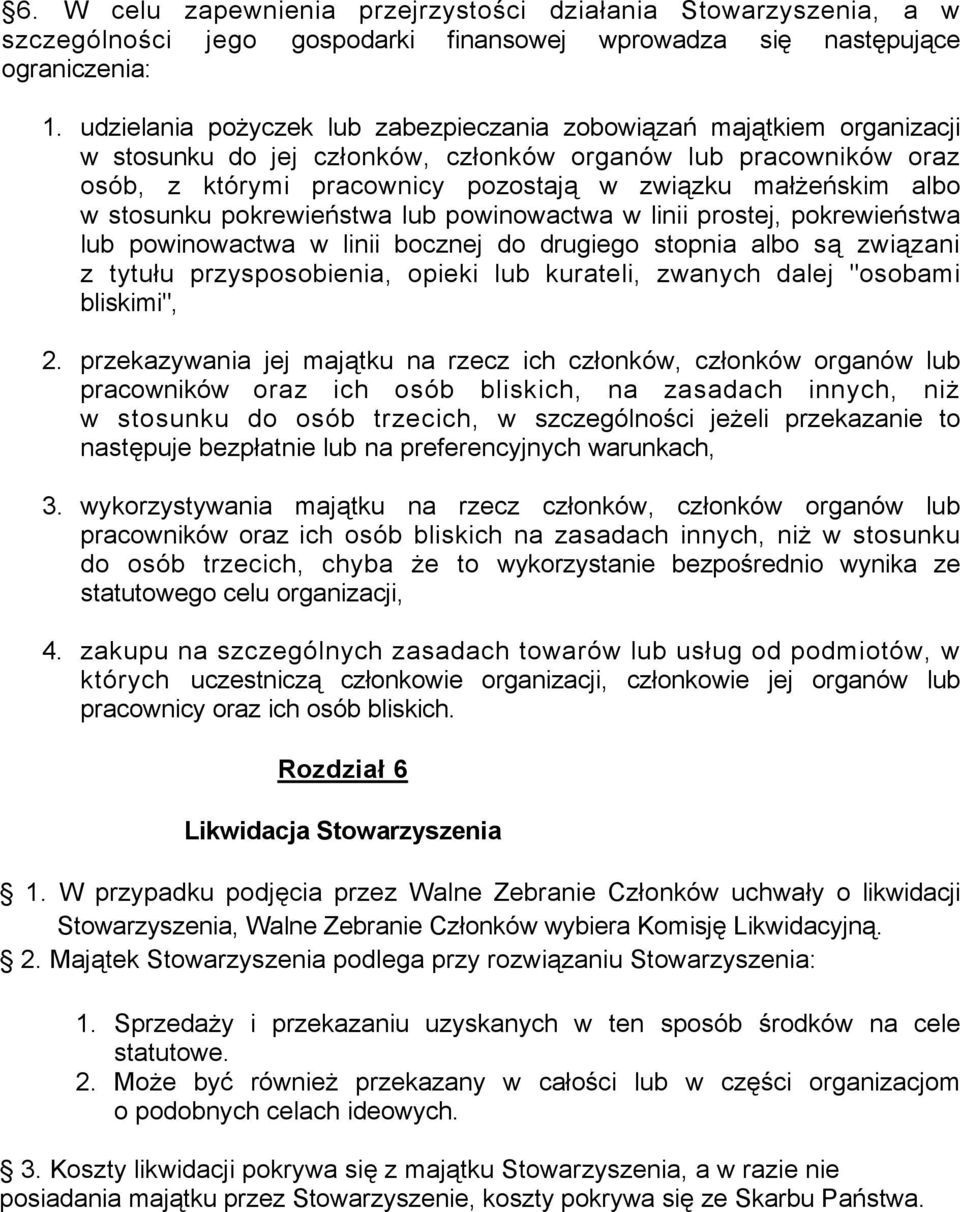 §6. W celu zapewnienia przejrzystości działania Stowarzyszenia, a w szczególności jego gospodarki finansowej wprowadza się następujące ograniczenia:

1. udzielania pożyczek lub zabezpieczania zobowiązań majątkiem organizacji w stosunku do jej członków, członków organów lub pracowników oraz osób, z którymi pracownicy pozostają w związku małżeńskim albo w stosunku pokrewieństwa lub powinowactwa w linii prostej, pokrewieństwa lub powinowactwa w linii bocznej do drugiego stopnia albo są związani z tytułu przysposobienia, opieki lub kurateli, zwanych dalej "osobami bliskimi",

2. przekazywania jej majątku na rzecz ich członków, członków organów lub pracowników oraz ich osób bliskich, na zasadach innych, niż w stosunku do osób trzecich, w szczególności jeżeli przekazanie to następuje bezpłatnie lub na preferencyjnych warunkach,

3. wykorzystywania majątku na rzecz członków, członków organów lub pracowników oraz ich osób bliskich na zasadach innych, niż w stosunku do osób trzecich, chyba że to wykorzystanie bezpośrednio wynika ze statutowego celu organizacji,

4. zakupu na szczególnych zasadach towarów lub usług od podmiotów, w których uczestniczą członkowie organizacji, członkowie jej organów lub pracownicy oraz ich osób bliskich.

Rozdział 6

Likwidacja Stowarzyszenia

§ 1. W przypadku podjęcia przez Walne Zebranie Członków uchwały o likwidacji Stowarzyszenia, Walne Zebranie Członków wybiera Komisję Likwidacyjną.

§ 2. Majątek Stowarzyszenia podlega przy rozwiązaniu Stowarzyszenia:

1. Sprzedaży i przekazaniu uzyskanych w ten sposób środków na cele statutowe.
2. Może być również przekazany w całości lub w części organizacjom o podobnych celach ideowych.

§ 3. Koszty likwidacji pokrywa się z majątku Stowarzyszenia, a w razie nie posiadania majątku przez Stowarzyszenie, koszty pokrywa się ze Skarbu Państwa.